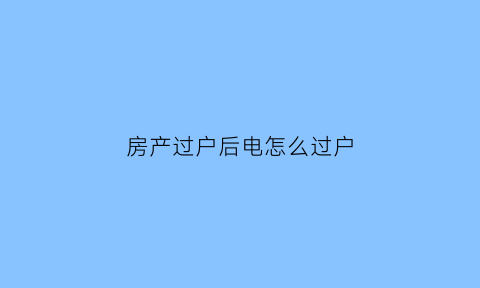 房产过户后电怎么过户